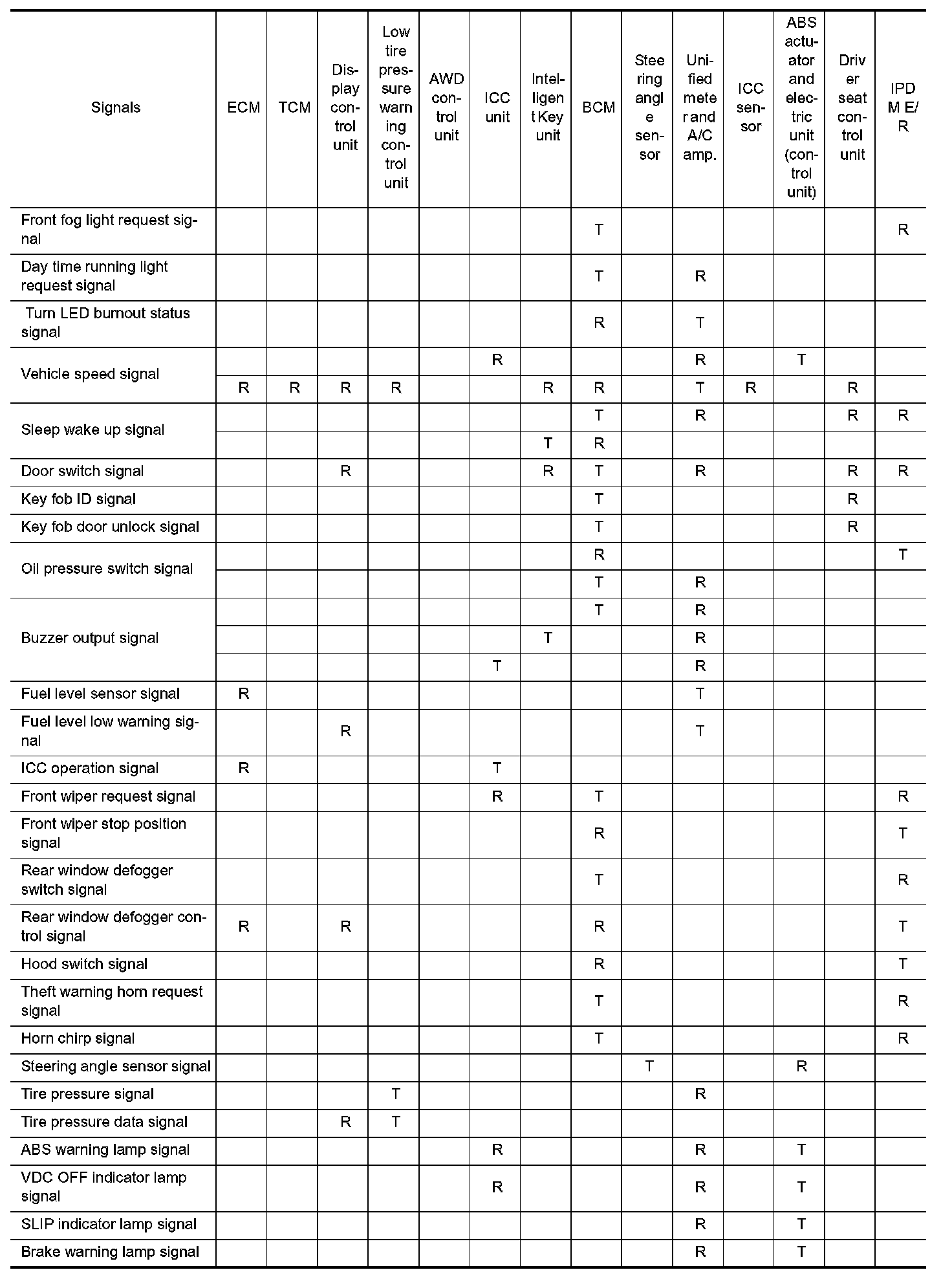 | Signals | ECM | TCM | Display control unit | Low tire pressure warning control unit | AWD control unit | ICC unit | Intelligent Key unit | BCM | Steering angle sensor | Unified meter and A/C amp. | ICC sensor | ABS actuator and electric unit (control unit) | Driver seat control unit | IPDM E/R |
|---|---|---|---|---|---|---|---|---|---|---|---|---|---|---|
| Front fog light request signal | | | | | | | | T | | | | | | R |
| Day time running light request signal | | | | | | | | T | | R | | | | |
| Turn LED burnout status signal | | | | | | | | R | | T | | | | |
| Vehicle speed signal | | | | | | R | | | | R | | T | | |
| | R | R | R | R | | | R | R | | T | R | | R | |
| Sleep wake up signal | | | | | | | | T | | R | | | R | R |
| | | | | | | | T | R | | | | | | |
| Door switch signal | | | R | | | | R | T | | R | | | R | R |
| Key fob ID signal | | | | | | | | T | | | | | R | |
| Key fob door unlock signal | | | | | | | | T | | | | | R | |
| Oil pressure switch signal | | | | | | | | R | | | | | | T |
| | | | | | | | | T | | R | | | | |
| Buzzer output signal | | | | | | | | T | | R | | | | |
| | | | | | | | T | | | R | | | | |
| | | | | | | T | | | | R | | | | |
| Fuel level sensor signal | R | | | | | | | | | T | | | | |
| Fuel level low warning signal | | | R | | | | | | | T | | | | |
| ICC operation signal | R | | | | | T | | | | | | | | |
| Front wiper request signal | | | | | | R | | T | | | | | | R |
| Front wiper stop position signal | | | | | | | | R | | | | | | T |
| Rear window defogger switch signal | | | | | | | | T | | | | | | R |
| Rear window defogger control signal | R | | R | | | | | R | | | | | | T |
| Hood switch signal | | | | | | | | R | | | | | | T |
| Theft warning horn request signal | | | | | | | | T | | | | | | R |
| Horn chirp signal | | | | | | | | T | | | | | | R |
| Steering angle sensor signal | | | | | | | | | T | | | R | | |
| Tire pressure signal | | | | T | | | | | | R | | | | |
| Tire pressure data signal | | | R | T | | | | | | | | | | |
| ABS warning lamp signal | | | | | | R | | | | R | | T | | |
| VDC OFF indicator lamp signal | | | | | | R | | | | R | | T | | |
| SLIP indicator lamp signal | | | | | | | | | | R | | T | | |
| Brake warning lamp signal | | | | | | | | | | R | | T | | |